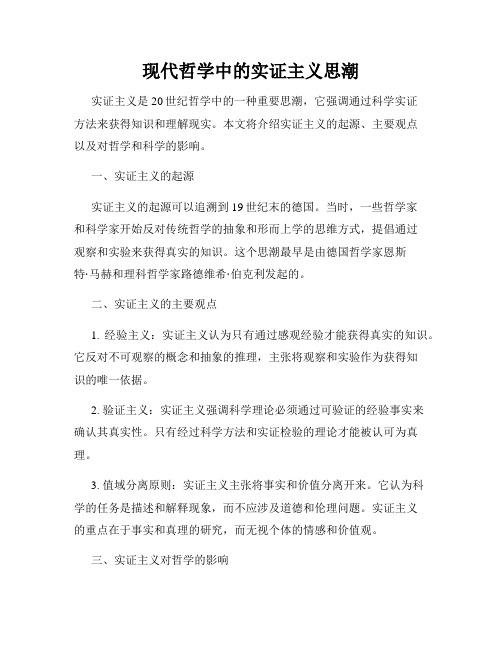 现代哲学中的实证主义思潮

实证主义是20世纪哲学中的一种重要思潮，它强调通过科学实证方法来获得知识和理解现实。本文将介绍实证主义的起源、主要观点以及对哲学和科学的影响。

一、实证主义的起源

实证主义的起源可以追溯到19世纪末的德国。当时，一些哲学家和科学家开始反对传统哲学的抽象和形而上学的思维方式，提倡通过观察和实验来获得真实的知识。这个思潮最早是由德国哲学家恩斯特·马赫和理科哲学家路德维希·伯克利发起的。

二、实证主义的主要观点

1. 经验主义：实证主义认为只有通过感观经验才能获得真实的知识。它反对不可观察的概念和抽象的推理，主张将观察和实验作为获得知识的唯一依据。

2. 验证主义：实证主义强调科学理论必须通过可验证的经验事实来确认其真实性。只有经过科学方法和实证检验的理论才能被认可为真理。

3. 值域分离原则：实证主义主张将事实和价值分离开来。它认为科学的任务是描述和解释现象，而不应涉及道德和伦理问题。实证主义的重点在于事实和真理的研究，而无视个体的情感和价值观。

三、实证主义对哲学的影响